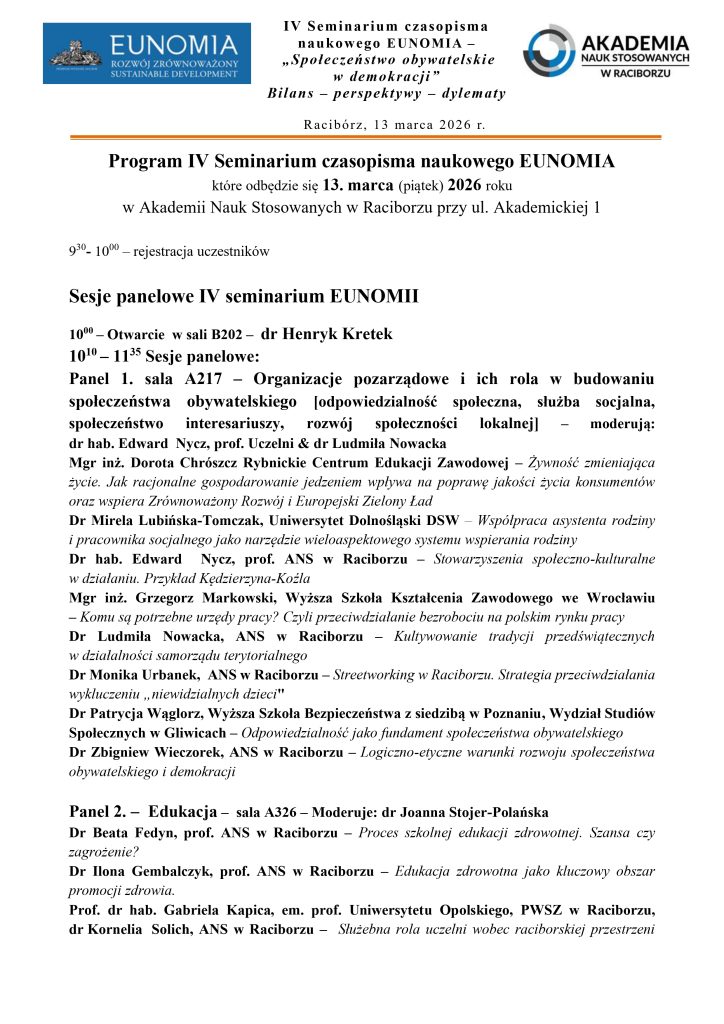 EUNOMIA
ROZWÓJ ZRÓWNOWAŻONY
SUSTAINABLE DEVELOPMENT

IV Seminarium czasopisma naukowego EUNOMIA – „Społeczeństwo obywatelskie w demokracji" Bilans – perspektywy – dylematy

AKADEMIA NAUK STOSOWANYCH W RACIBORZU

Racibórz, 13 marca 2026 r.

Program IV Seminarium czasopisma naukowego EUNOMIA
które odbędzie się 13. marca (piątek) 2026 roku
w Akademii Nauk Stosowanych w Raciborzu przy ul. Akademickiej 1

$9^{30}$- $10^{00}$ – rejestracja uczestników

Sesje panelowe IV seminarium EUNOMII

$10^{00}$ – Otwarcie w sali B202 – dr Henryk Kretek
$10^{10}$ – $11^{35}$ Sesje panelowe:
Panel 1. sala A217 – Organizacje pozarządowe i ich rola w budowaniu społeczeństwa obywatelskiego [odpowiedzialność społeczna, służba socjalna, społeczeństwo interesariuszy, rozwój społeczności lokalnej] – moderują: dr hab. Edward Nycz, prof. Uczelni & dr Ludmiła Nowacka
Mgr inż. Dorota Chrószcz Rybnickie Centrum Edukacji Zawodowej – Żywność zmieniająca życie. Jak racjonalne gospodarowanie jedzeniem wpływa na poprawę jakości życia konsumentów oraz wspiera Zrównoważony Rozwój i Europejski Zielony Ład
Dr Mirela Lubińska-Tomczak, Uniwersytet Dolnośląski DSW – Współpraca asystenta rodziny i pracownika socjalnego jako narzędzie wieloaspektowego systemu wspierania rodziny
Dr hab. Edward Nycz, prof. ANS w Raciborzu – Stowarzyszenia społeczno-kulturalne w działaniu. Przykład Kędzierzyna-Koźla
Mgr inż. Grzegorz Markowski, Wyższa Szkoła Kształcenia Zawodowego we Wrocławiu – Komu są potrzebne urzędy pracy? Czyli przeciwdziałanie bezrobociu na polskim rynku pracy
Dr Ludmiła Nowacka, ANS w Raciborzu – Kultywowanie tradycji przedświątecznych w działalności samorządu terytorialnego
Dr Monika Urbanek, ANS w Raciborzu – Streetworking w Raciborzu. Strategia przeciwdziałania wykluczeniu „niewidzialnych dzieci"
Dr Patrycja Wąglorz, Wyższa Szkoła Bezpieczeństwa z siedzibą w Poznaniu, Wydział Studiów Społecznych w Gliwicach – Odpowiedzialność jako fundament społeczeństwa obywatelskiego
Dr Zbigniew Wieczorek, ANS w Raciborzu – Logiczno-etyczne warunki rozwoju społeczeństwa obywatelskiego i demokracji

Panel 2. – Edukacja – sala A326 – Moderuje: dr Joanna Stojer-Polańska
Dr Beata Fedyn, prof. ANS w Raciborzu – Proces szkolnej edukacji zdrowotnej. Szansa czy zagrożenie?
Dr Ilona Gembalczyk, prof. ANS w Raciborzu – Edukacja zdrowotna jako kluczowy obszar promocji zdrowia.
Prof. dr hab. Gabriela Kapica, em. prof. Uniwersytetu Opolskiego, PWSZ w Raciborzu, dr Kornelia Solich, ANS w Raciborzu – Służebna rola uczelni wobec raciborskiej przestrzeni